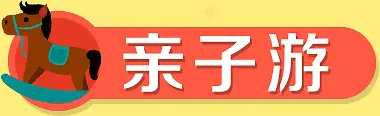 亲子游